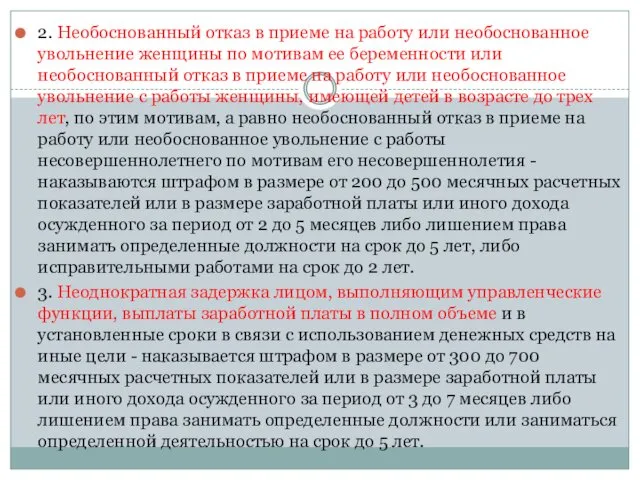 2. Необоснованный отказ в приеме на работу или необоснованное увольнение женщины по мотивам ее беременности или необоснованный отказ в приеме на работу или необоснованное увольнение с работы женщины, имеющей детей в возрасте до трех лет, по этим мотивам, а равно необоснованный отказ в приеме на работу или необоснованное увольнение с работы несовершеннолетнего по мотивам его несовершеннолетия - наказываются штрафом в размере от 200 до 500 месячных расчетных показателей или в размере заработной платы или иного дохода осужденного за период от 2 до 5 месяцев либо лишением права занимать определенные должности на срок до 5 лет, либо исправительными работами на срок до 2 лет.

3. Неоднократная задержка лицом, выполняющим управленческие функции, выплаты заработной платы в полном объеме и в установленные сроки в связи с использованием денежных средств на иные цели - наказывается штрафом в размере от 300 до 700 месячных расчетных показателей или в размере заработной платы или иного дохода осужденного за период от 3 до 7 месяцев либо лишением права занимать определенные должности или заниматься определенной деятельностью на срок до 5 лет.